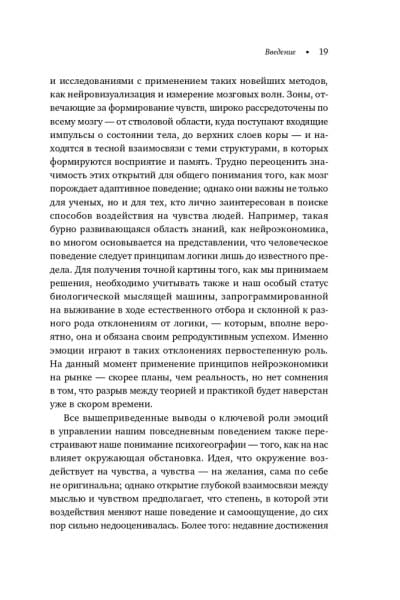 Введение • 19

и исследованиями с применением таких новейших методов, как нейровизуализация и измерение мозговых волн. Зоны, отвечающие за формирование чувств, широко рассредоточены по всему мозгу — от стволовой области, куда поступают входящие импульсы о состоянии тела, до верхних слоев коры — и находятся в тесной взаимосвязи с теми структурами, в которых формируются восприятие и память. Трудно переоценить значимость этих открытий для общего понимания того, как мозг порождает адаптивное поведение; однако они важны не только для ученых, но и для тех, кто лично заинтересован в поиске способов воздействия на чувства людей. Например, такая бурно развивающаяся область знаний, как нейроэкономика, во многом основывается на представлении, что человеческое поведение следует принципам логики лишь до известного предела. Для получения точной картины того, как мы принимаем решения, необходимо учитывать также и наш особый статус биологической мыслящей машины, запрограммированной на выживание в ходе естественного отбора и склонной к разного рода отклонениям от логики, — которым, вполне вероятно, она и обязана своим репродуктивным успехом. Именно эмоции играют в таких отклонениях первостепенную роль. На данный момент применение принципов нейроэкономики на рынке — скорее планы, чем реальность, но нет сомнения в том, что разрыв между теорией и практикой будет наверстан уже в скором времени.

Все вышеприведенные выводы о ключевой роли эмоций в управлении нашим повседневным поведением также перестраивают наше понимание психогеографии — того, как на нас влияет окружающая обстановка. Идея, что окружение воздействует на чувства, а чувства — на желания, сама по себе не оригинальна; однако открытие глубокой взаимосвязи между мыслью и чувством предполагает, что степень, в которой эти воздействия меняют наше поведение и самоощущение, до сих пор сильно недооценивалась. Более того: недавние достижения